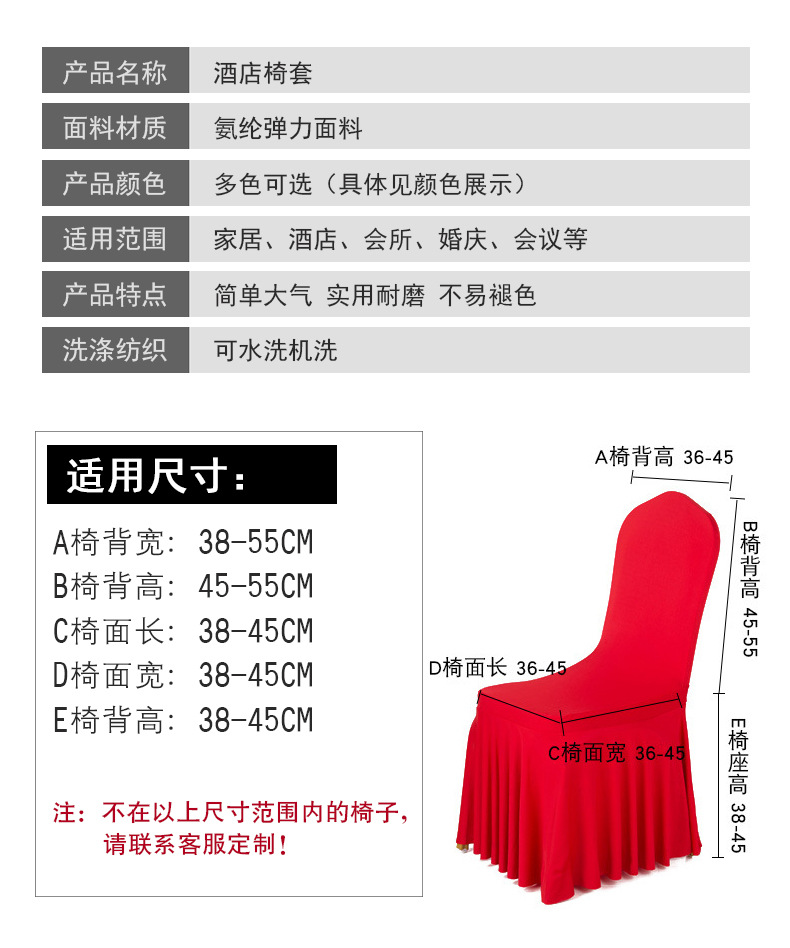 | 产品名称 | 酒店椅套 |
|---|---|
| 面料材质 | 氨纶弹力面料 |
| 产品颜色 | 多色可选（具体见颜色展示） |
| 适用范围 | 家居、酒店、会所、婚庆、会议等 |
| 产品特点 | 简单大气 实用耐磨 不易褪色 |
| 洗涤纺织 | 可水洗机洗 |

适用尺寸：

A椅背宽：38-55CM
B椅背高：45-55CM
C椅面长：38-45CM
D椅面宽：38-45CM
E椅背高：38-45CM

注：不在以上尺寸范围内的椅子，请联系客服定制！

A椅背高 36-45
B椅背高 45-55
D椅面长 36-45
C椅面宽 36-45
E椅座高 38-45